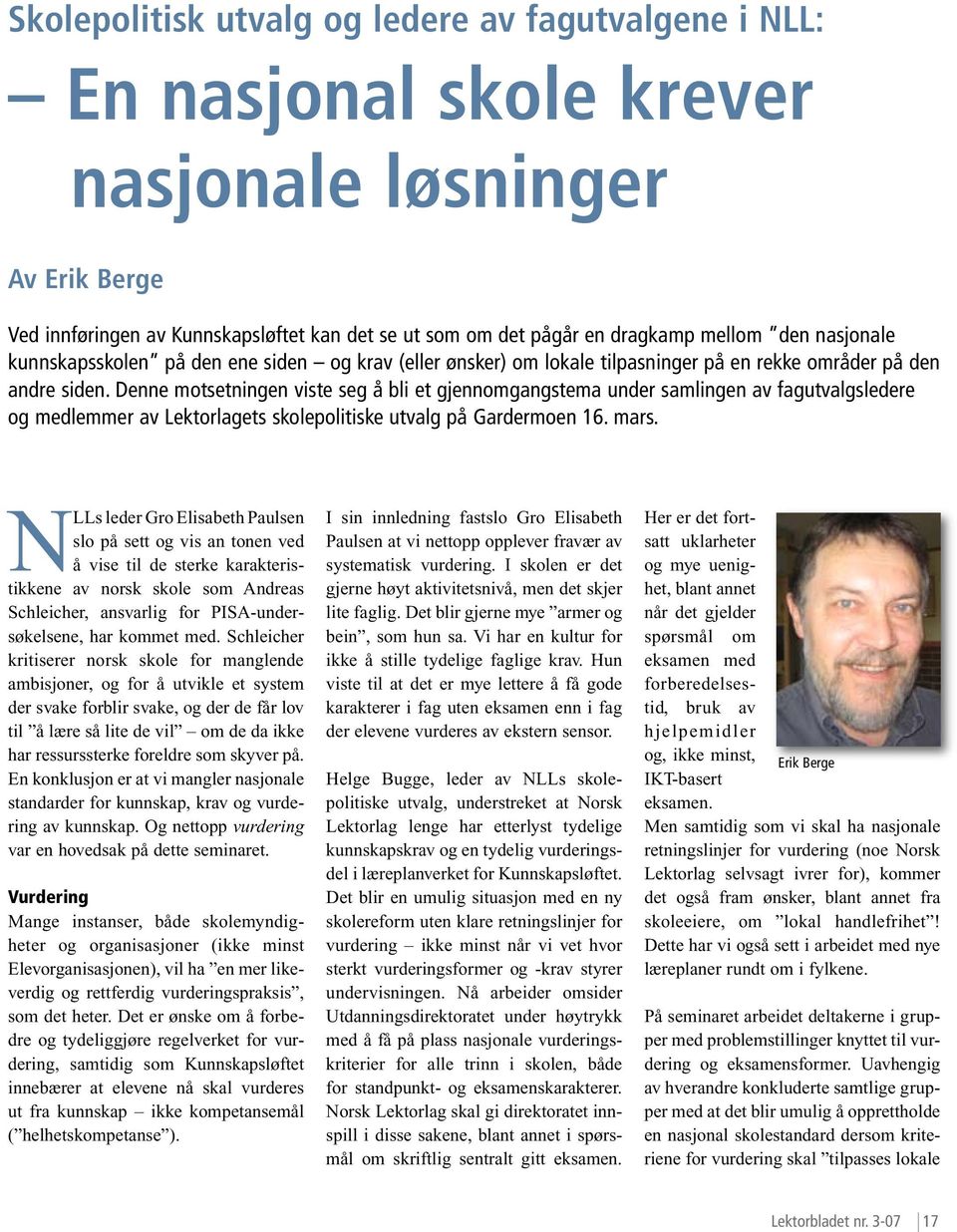 Skolepolitisk utvalg og ledere av fagutvalgene i NLL:

– En nasjonal skole krever nasjonale løsninger

Av Erik Berge

Ved innføringen av Kunnskapsløftet kan det se ut som om det pågår en dragkamp mellom ”den nasjonale kunnskapsskolen” på den ene siden – og krav (eller ønsker) om lokale tilpasninger på en rekke områder på den andre siden. Denne motsetningen viste seg å bli et gjennomgangstema under samlingen av fagutvalgsledere og medlemmer av Lektorlagets skolepolitiske utvalg på Gardermoen 16. mars.

NLLs leder Gro Elisabeth Paulsen slo på sett og vis an tonen ved å vise til de sterke karakteristikkene av norsk skole som Andreas Schleicher, ansvarlig for PISA-undersøkelsene, har kommet med. Schleicher kritiserer norsk skole for manglende ambisjoner, og for å utvikle et system der svake forblir svake, og der de får lov til ”å lære så lite de vil” – om de da ikke har ressurssterke foreldre som skyver på. En konklusjon er at vi mangler nasjonale standarder for kunnskap, krav og vurdering av kunnskap. Og nettopp vurdering var en hovedsak på dette seminaret.

Vurdering
Mange instanser, både skolemyndigheter og organisasjoner (ikke minst Elevorganisasjonen), vil ha ”en mer likeverdig og rettferdig vurderingspraksis”, som det heter. Det er ønske om å forbedre og tydeliggjøre regelverket for vurdering, samtidig som Kunnskapsløftet innebærer at elevene nå skal vurderes ut fra kunnskap – ikke kompetansemål (”helhetskompetanse”).

I sin innledning fastslo Gro Elisabeth Paulsen at vi nettopp opplever fravær av systematisk vurdering. I skolen er det gjerne høyt aktivitetsnivå, men det skjer lite faglig. Det blir gjerne mye ”armer og bein”, som hun sa. Vi har en kultur for ikke å stille tydelige faglige krav. Hun viste til at det er mye lettere å få gode karakterer i fag uten eksamen enn i fag der elevene vurderes av ekstern sensor.

Helge Bugge, leder av NLLs skolepolitiske utvalg, understreket at Norsk Lektorlag lenge har etterlyst tydelige kunnskapskrav og en tydelig vurderingsdel i læreplanverket for Kunnskapsløftet. Det blir en umulig situasjon med en ny skolereform uten klare retningslinjer for vurdering – ikke minst når vi vet hvor sterkt vurderingsformer og -krav styrer undervisningen. Nå arbeider omsider Utdanningsdirektoratet under høytrykk med å få på plass nasjonale vurderingskriterier for alle trinn i skolen, både for standpunkt- og eksamenskarakterer. Norsk Lektorlag skal gi direktoratet innspill i disse sakene, blant annet i spørsmål om skriftlig sentralt gitt eksamen.

Her er det fortsatt uklarheter og mye uenighet, blant annet når det gjelder spørsmål om eksamen med forberedelsestid, bruk av hjelpemidler og, ikke minst, IKT-basert eksamen.

Erik Berge

Men samtidig som vi skal ha nasjonale retningslinjer for vurdering (noe Norsk Lektorlag selvsagt ivrer for), kommer det også fram ønsker, blant annet fra skoleeiere, om ”lokal handlefrihet”! Dette har vi også sett i arbeidet med nye læreplaner rundt om i fylkene.

På seminaret arbeidet deltakerne i grupper med problemstillinger knyttet til vurdering og eksamensformer. Uavhengig av hverandre konkluderte samtlige grupper med at det blir umulig å opprettholde en nasjonal skolestandard dersom kriteriene for vurdering skal ”tilpasses lokale

Lektorbladet nr. 3-07 | 17